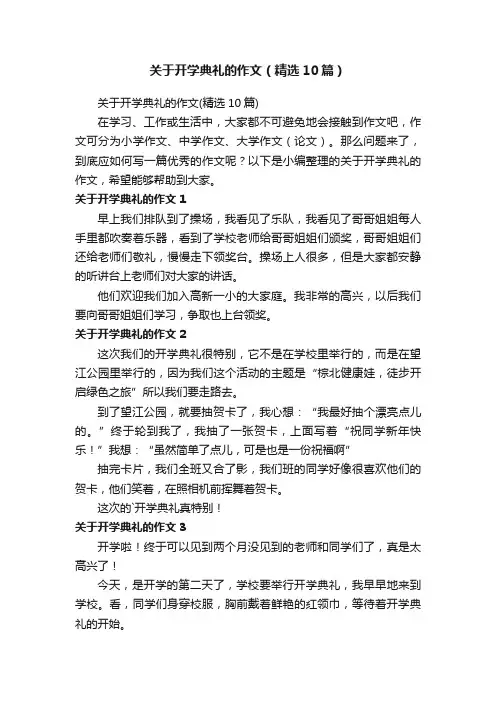 关于开学典礼的作文（精选10篇）

关于开学典礼的作文(精选10篇)

在学习、工作或生活中，大家都不可避免地会接触到作文吧，作文可分为小学作文、中学作文、大学作文（论文）。那么问题来了，到底应如何写一篇优秀的作文呢？以下是小编整理的关于开学典礼的作文，希望能够帮助到大家。

关于开学典礼的作文1

早上我们排队到了操场，我看见了乐队，我看见了哥哥姐姐每人手里都吹奏着乐器，看到了学校老师给哥哥姐姐们颁奖，哥哥姐姐们还给老师们敬礼，慢慢走下领奖台。操场上人很多，但是大家都安静的听讲台上老师们对大家的讲话。

他们欢迎我们加入高新一小的大家庭。我非常的高兴，以后我们要向哥哥姐姐们学习，争取也上台领奖。

关于开学典礼的作文2

这次我们的开学典礼很特别，它不是在学校里举行的，而是在望江公园里举行的，因为我们这个活动的主题是“棕北健康娃，徒步开启绿色之旅”所以我们要走路去。

到了望江公园，就要抽贺卡了，我心想：“我最好抽个漂亮点儿的。”终于轮到我了，我抽了一张贺卡，上面写着“祝同学新年快乐！”我想：“虽然简单了点儿，可是也是一份祝福啊”

抽完卡片，我们全班又合了影，我们班的同学好像很喜欢他们的贺卡，他们笑着，在照相机前挥舞着贺卡。

这次的`开学典礼真特别！

关于开学典礼的作文3

开学啦！终于可以见到两个月没见到的老师和同学们了，真是太高兴了！

今天，是开学的第二天了，学校要举行开学典礼，我早早地来到学校。看，同学们身穿校服，胸前戴着鲜艳的红领巾，等待着开学典礼的开始。